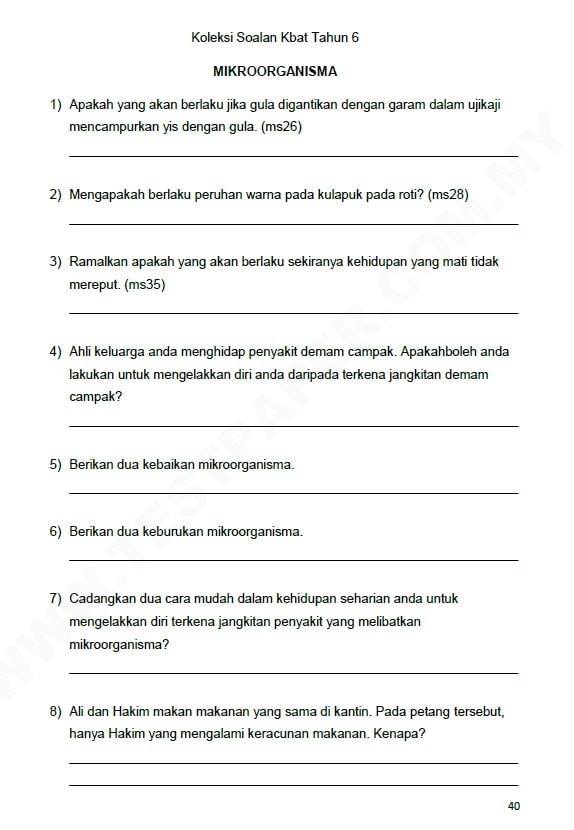 Koleksi Soalan Kbat Tahun 6

MIKROORGANISMA

1) Apakah yang akan berlaku jika gula digantikan dengan garam dalam ujikaji mencampurkan yis dengan gula. (ms26)

____

2) Mengapakah berlaku peruhan warna pada kulapuk pada roti? (ms28)

____

3) Ramalkan apakah yang akan berlaku sekiranya kehidupan yang mati tidak mereput. (ms35)

____

4) Ahli keluarga anda menghidap penyakit demam campak. Apakahboleh anda lakukan untuk mengelakkan diri anda daripada terkena jangkitan demam campak?

____

5) Berikan dua kebaikan mikroorganisma.

____

6) Berikan dua keburukan mikroorganisma.

____

7) Cadangkan dua cara mudah dalam kehidupan seharian anda untuk mengelakkan diri terkena jangkitan penyakit yang melibatkan mikroorganisma?

____

8) Ali dan Hakim makan makanan yang sama di kantin. Pada petang tersebut, hanya Hakim yang mengalami keracunan makanan. Kenapa?

____

____

40

WWW.TESTPAPER.COM.MY